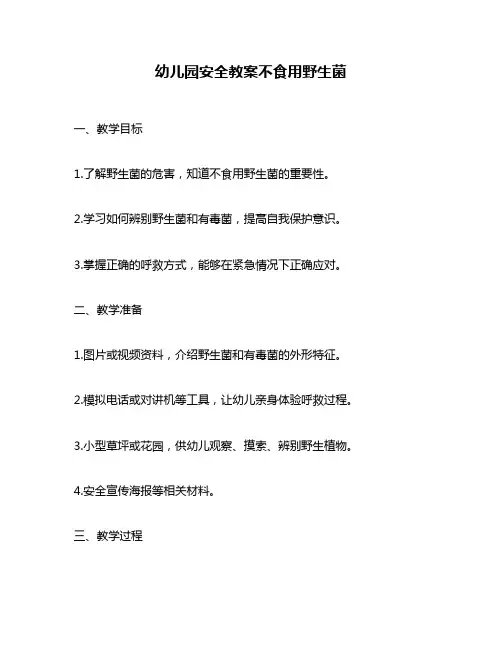 幼儿园安全教案不食用野生菌

一、教学目标

1.了解野生菌的危害，知道不食用野生菌的重要性。

2.学习如何辨别野生菌和有毒菌，提高自我保护意识。

3.掌握正确的呼救方式，能够在紧急情况下正确应对。

二、教学准备

1.图片或视频资料，介绍野生菌和有毒菌的外形特征。

2.模拟电话或对讲机等工具，让幼儿亲身体验呼救过程。

3.小型草坪或花园，供幼儿观察、摸索、辨别野生植物。

4.安全宣传海报等相关材料。

三、教学过程